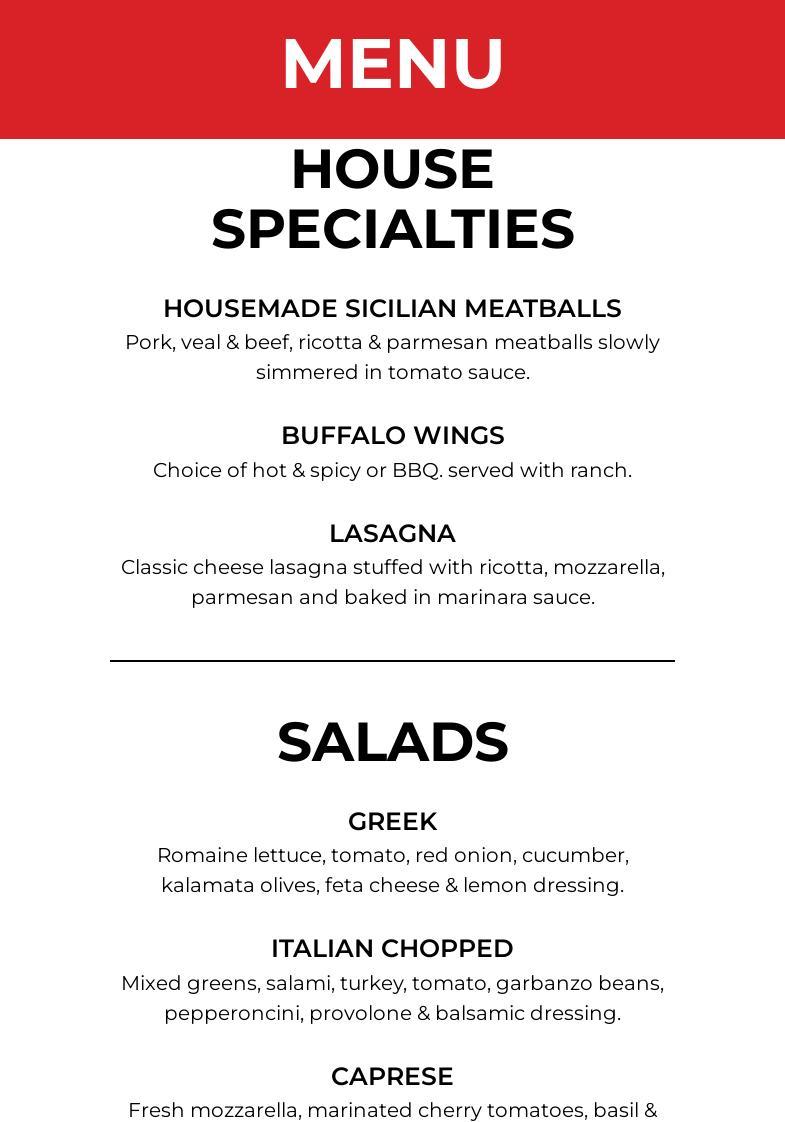 MENU

HOUSE SPECIALTIES

HOUSEMADE SICILIAN MEATBALLS
Pork, veal & beef, ricotta & parmesan meatballs slowly simmered in tomato sauce.

BUFFALO WINGS
Choice of hot & spicy or BBQ. served with ranch.

LASAGNA
Classic cheese lasagna stuffed with ricotta, mozzarella, parmesan and baked in marinara sauce.

SALADS

GREEK
Romaine lettuce, tomato, red onion, cucumber, kalamata olives, feta cheese & lemon dressing.

ITALIAN CHOPPED
Mixed greens, salami, turkey, tomato, garbanzo beans, pepperoncini, provolone & balsamic dressing.

CAPRESE
Fresh mozzarella, marinated cherry tomatoes, basil &